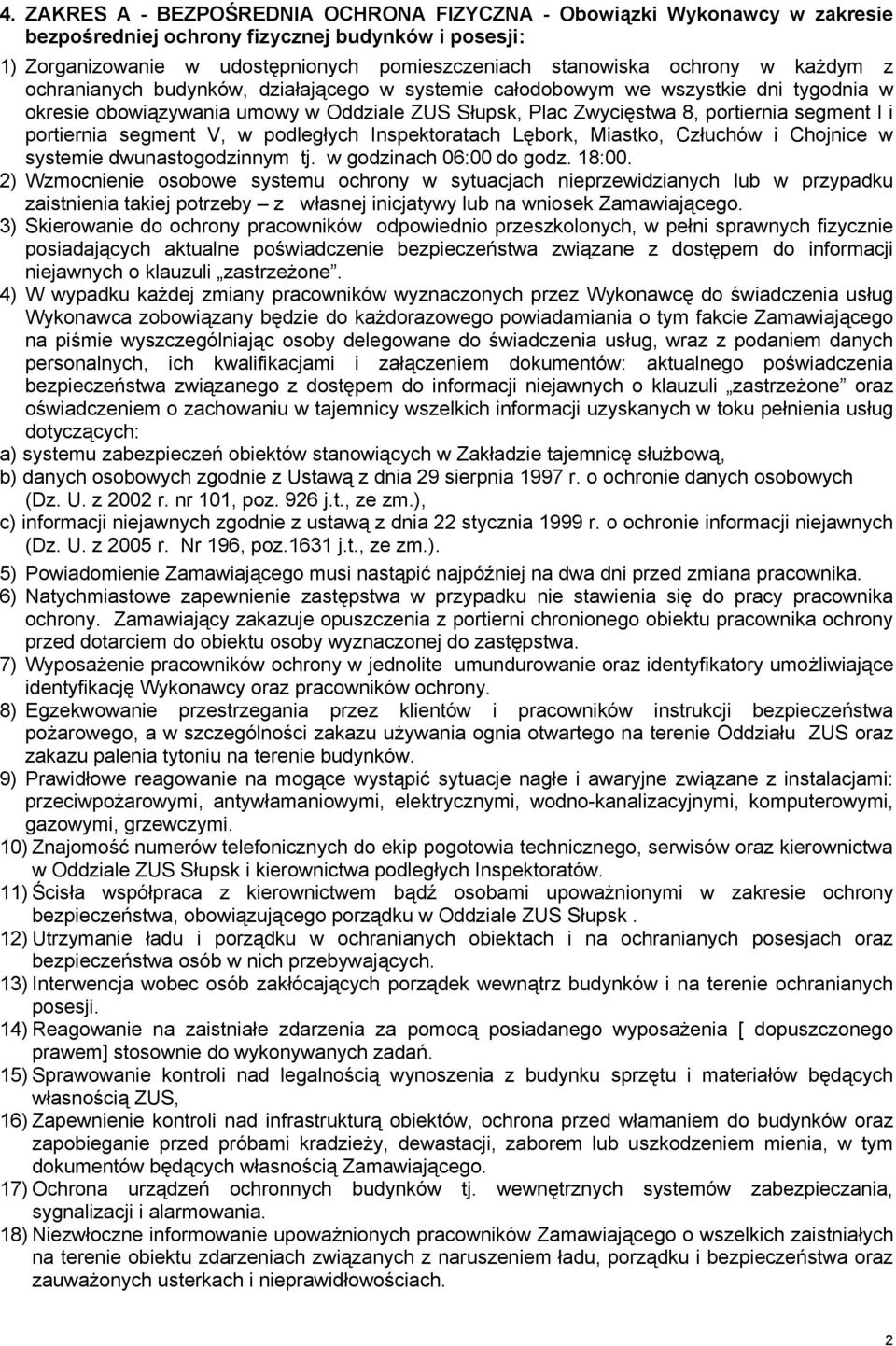 4. ZAKRES A - BEZPOŚREDNIA OCHRONA FIZYCZNA - Obowiązki Wykonawcy w zakresie bezpośredniej ochrony fizycznej budynków i posesji:

1) Zorganizowanie w udostępnionych pomieszczeniach stanowiska ochrony w każdym z ochranianych budynków, działającego w systemie całodobowym we wszystkie dni tygodnia w okresie obowiązywania umowy w Oddziale ZUS Słupsk, Plac Zwycięstwa 8, portiernia segment I i portiernia segment V, w podległych Inspektoratach Lębork, Miastko, Człuchów i Chojnice w systemie dwunastogodzinnym tj. w godzinach 06:00 do godz. 18:00.
2) Wzmocnienie osobowe systemu ochrony w sytuacjach nieprzewidzianych lub w przypadku zaistnienia takiej potrzeby – z własnej inicjatywy lub na wniosek Zamawiającego.
3) Skierowanie do ochrony pracowników odpowiednio przeszkolonych, w pełni sprawnych fizycznie posiadających aktualne poświadczenie bezpieczeństwa związane z dostępem do informacji niejawnych o klauzuli „zastrzeżone”.
4) W wypadku każdej zmiany pracowników wyznaczonych przez Wykonawcę do świadczenia usług Wykonawca zobowiązany będzie do każdorazowego powiadamiania o tym fakcie Zamawiającego na piśmie wyszczególniając osoby delegowane do świadczenia usług, wraz z podaniem danych personalnych, ich kwalifikacjami i załączeniem dokumentów: aktualnego poświadczenia bezpieczeństwa związanego z dostępem do informacji niejawnych o klauzuli „zastrzeżone” oraz oświadczeniem o zachowaniu w tajemnicy wszelkich informacji uzyskanych w toku pełnienia usług dotyczących:
a) systemu zabezpieczeń obiektów stanowiących w Zakładzie tajemnicę służbową,
b) danych osobowych zgodnie z Ustawą z dnia 29 sierpnia 1997 r. o ochronie danych osobowych (Dz. U. z 2002 r. nr 101, poz. 926 j.t., ze zm.),
c) informacji niejawnych zgodnie z ustawą z dnia 22 stycznia 1999 r. o ochronie informacji niejawnych (Dz. U. z 2005 r. Nr 196, poz.1631 j.t., ze zm.).
5) Powiadomienie Zamawiającego musi nastąpić najpóźniej na dwa dni przed zmiana pracownika.
6) Natychmiastowe zapewnienie zastępstwa w przypadku nie stawienia się do pracy pracownika ochrony. Zamawiający zakazuje opuszczenia z portierni chronionego obiektu pracownika ochrony przed dotarciem do obiektu osoby wyznaczonej do zastępstwa.
7) Wyposażenie pracowników ochrony w jednolite umundurowanie oraz identyfikatory umożliwiające identyfikację Wykonawcy oraz pracowników ochrony.
8) Egzekwowanie przestrzegania przez klientów i pracowników instrukcji bezpieczeństwa pożarowego, a w szczególności zakazu używania ognia otwartego na terenie Oddziału ZUS oraz zakazu palenia tytoniu na terenie budynków.
9) Prawidłowe reagowanie na mogące wystąpić sytuacje nagłe i awaryjne związane z instalacjami: przeciwpożarowymi, antywłamaniowymi, elektrycznymi, wodno-kanalizacyjnymi, komputerowymi, gazowymi, grzewczymi.
10) Znajomość numerów telefonicznych do ekip pogotowia technicznego, serwisów oraz kierownictwa w Oddziale ZUS Słupsk i kierownictwa podległych Inspektoratów.
11) Ścisła współpraca z kierownictwem bądź osobami upoważnionymi w zakresie ochrony bezpieczeństwa, obowiązującego porządku w Oddziale ZUS Słupsk .
12) Utrzymanie ładu i porządku w ochranianych obiektach i na ochranianych posesjach oraz bezpieczeństwa osób w nich przebywających.
13) Interwencja wobec osób zakłócających porządek wewnątrz budynków i na terenie ochranianych posesji.
14) Reagowanie na zaistniałe zdarzenia za pomocą posiadanego wyposażenia [ dopuszczonego prawem] stosownie do wykonywanych zadań.
15) Sprawowanie kontroli nad legalnością wynoszenia z budynku sprzętu i materiałów będących własnością ZUS,
16) Zapewnienie kontroli nad infrastrukturą obiektów, ochrona przed włamaniem do budynków oraz zapobieganie przed próbami kradzieży, dewastacji, zaborem lub uszkodzeniem mienia, w tym dokumentów będących własnością Zamawiającego.
17) Ochrona urządzeń ochronnych budynków tj. wewnętrznych systemów zabezpieczania, sygnalizacji i alarmowania.
18) Niezwłoczne informowanie upoważnionych pracowników Zamawiającego o wszelkich zaistniałych na terenie obiektu zdarzeniach związanych z naruszeniem ładu, porządku i bezpieczeństwa oraz zauważonych usterkach i nieprawidłowościach.

2